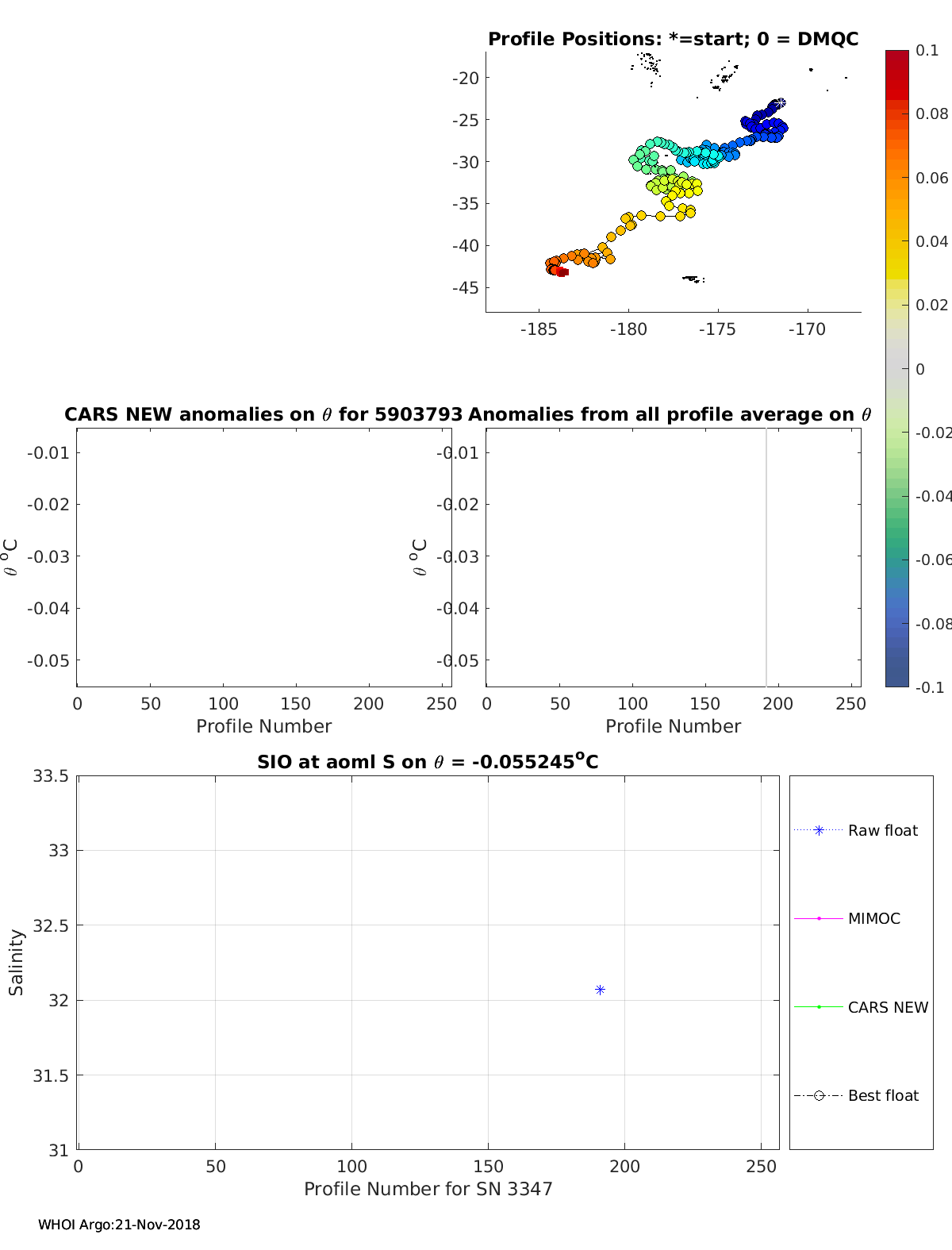 Profile Positions: *=start; 0 = DMQC

-20
-25
-30
-35
-40
-45

-185 -180 -175 -170

0.1
0.08
0.06
0.04
0.02
0
-0.02
-0.04
-0.06
-0.08
-0.1

CARS NEW anomalies on $\theta$ for 5903793

$\theta$ $^oC$

-0.01
-0.02
-0.03
-0.04
-0.05

0 50 100 150 200 250
Profile Number

Anomalies from all profile average on $\theta$

$\theta$ $^oC$

-0.01
-0.02
-0.03
-0.04
-0.05

0 50 100 150 200 250
Profile Number

SIO at aoml S on $\theta$ = -0.055245$^o$C

Salinity

33.5
33
32.5
32
31.5
31

0 50 100 150 200 250
Profile Number for SN 3347

Raw float
MIMOC
CARS NEW
Best float

WHOI Argo:21-Nov-2018